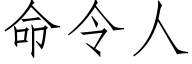 命令人